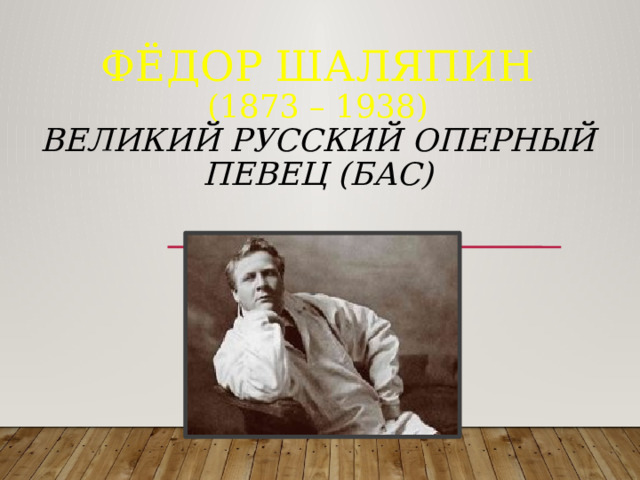 ФЁДОР ШАЛЯПИН
(1873 – 1938)
ВЕЛИКИЙ РУССКИЙ ОПЕРНЫЙ ПЕВЕЦ (БАС)